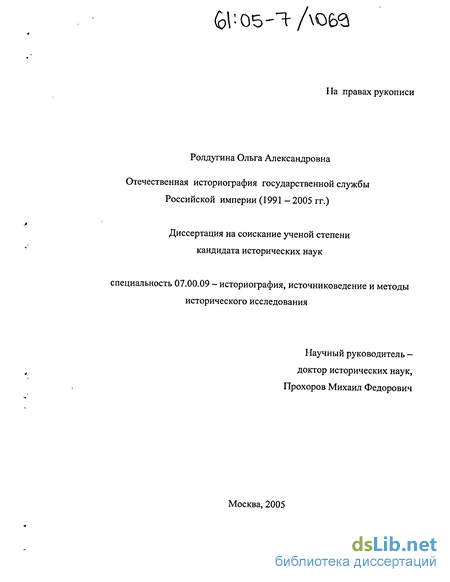 61:05-7/1069

На правах рукописи

Ролдугина Ольга Александровна

Отечественная историография государственной службы Российской империи (1991 – 2005 гг.)

Диссертация на соискание ученой степени кандидата исторических наук

специальность 07.00.09 – историография, источниковедение и методы исторического исследования

Научный руководитель – доктор исторических наук, Прохоров Михаил Федорович

Москва, 2005

dsLib.net
библиотека диссертаций